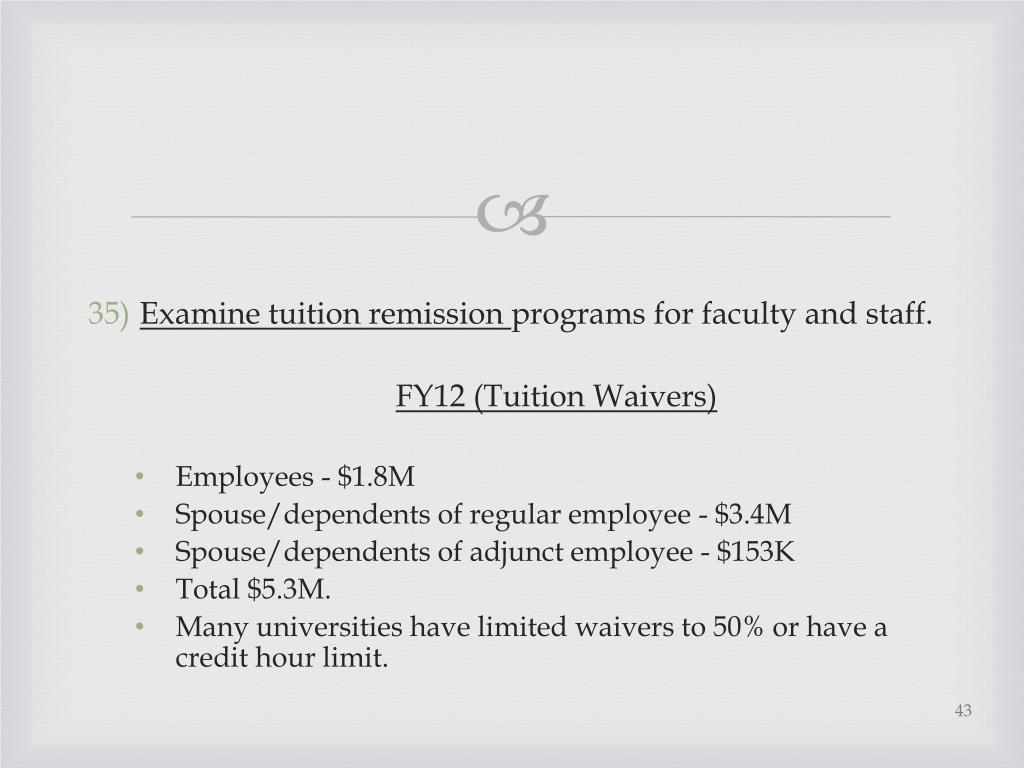 35) Examine tuition remission programs for faculty and staff.

FY12 (Tuition Waivers)

• Employees - $1.8M
• Spouse/dependents of regular employee - $3.4M
• Spouse/dependents of adjunct employee - $153K
• Total $5.3M.
• Many universities have limited waivers to 50% or have a credit hour limit.

43